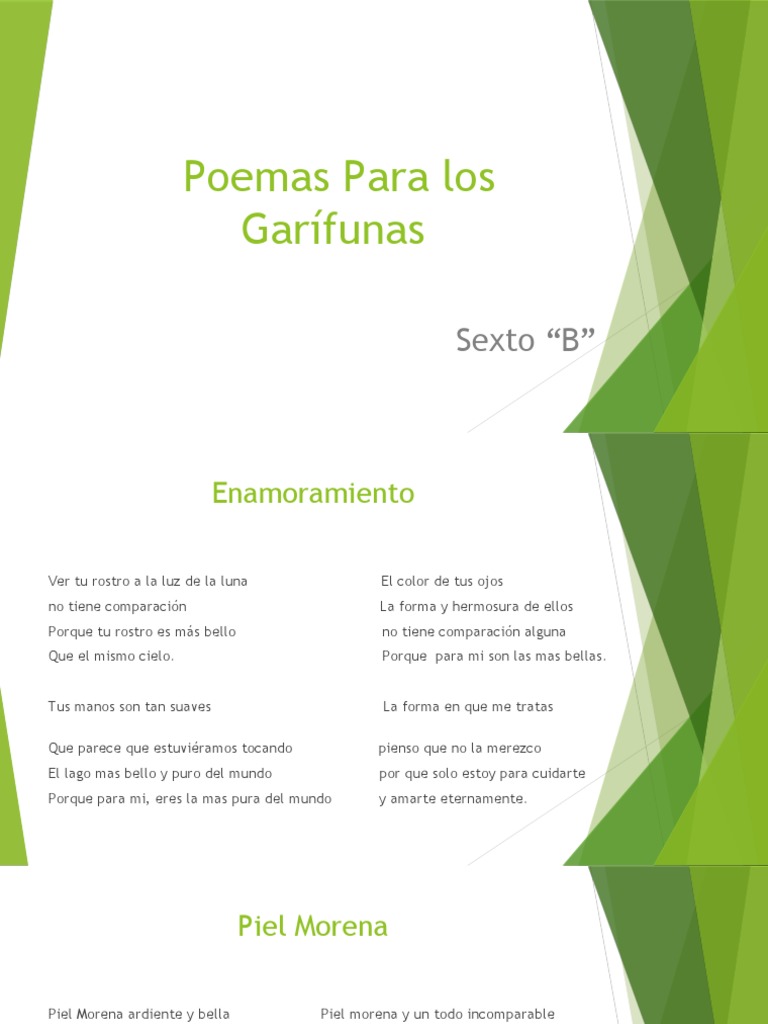 Poemas Para los Garífunas

Sexto “B”

Enamoramiento

Ver tu rostro a la luz de la luna
no tiene comparación
Porque tu rostro es más bello
Que el mismo cielo.

Tus manos son tan suaves

Que parece que estuviéramos tocando
El lago mas bello y puro del mundo
Porque para mi, eres la mas pura del mundo

El color de tus ojos
La forma y hermosura de ellos
no tiene comparación alguna
Porque para mi son las mas bellas.

La forma en que me tratas

pienso que no la merezco
por que solo estoy para cuidarte
y amarte eternamente.

Piel Morena

Piel Morena ardiente y bella

Piel morena y un todo incomparable